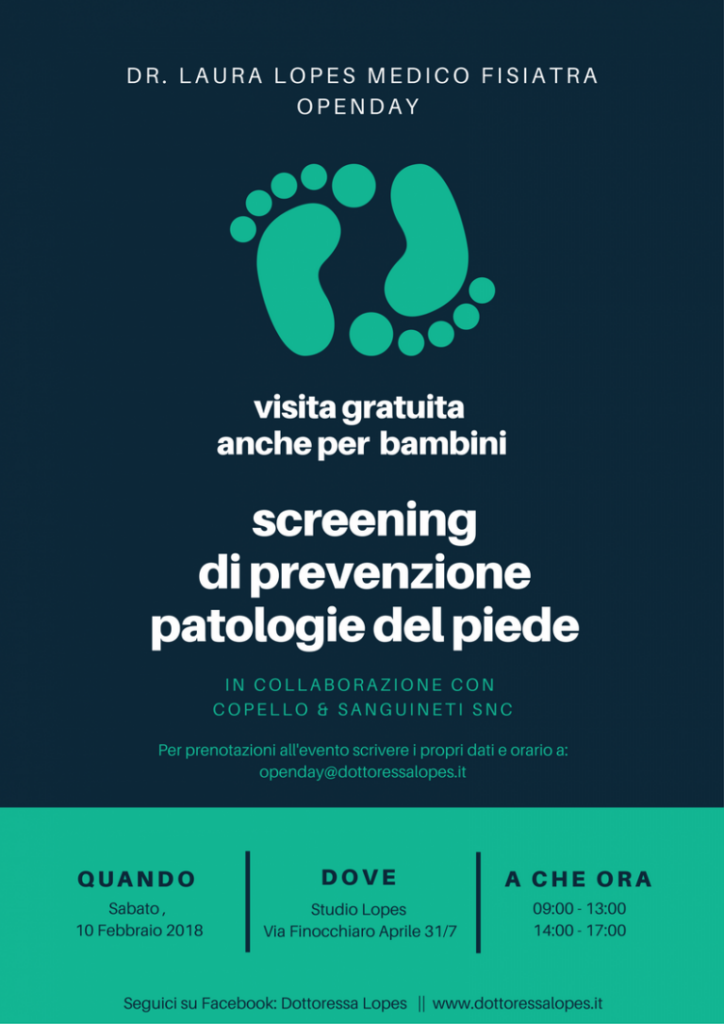 DR. LAURA LOPES MEDICO FISIATRA
OPENDAY

visita gratuita
anche per bambini

screening
di prevenzione
patologie del piede

IN COLLABORAZIONE CON
COPELLO & SANGUINETI SNC

Per prenotazioni all'evento scrivere i propri dati e orario a:
openday@dottoressalopes.it

QUANDO
Sabato ,
10 Febbraio 2018

DOVE
Studio Lopes
Via Finocchiaro Aprile 31/7

A CHE ORA
09:00 - 13:00
14:00 - 17:00

Seguici su Facebook: Dottoressa Lopes || www.dottoressalopes.it